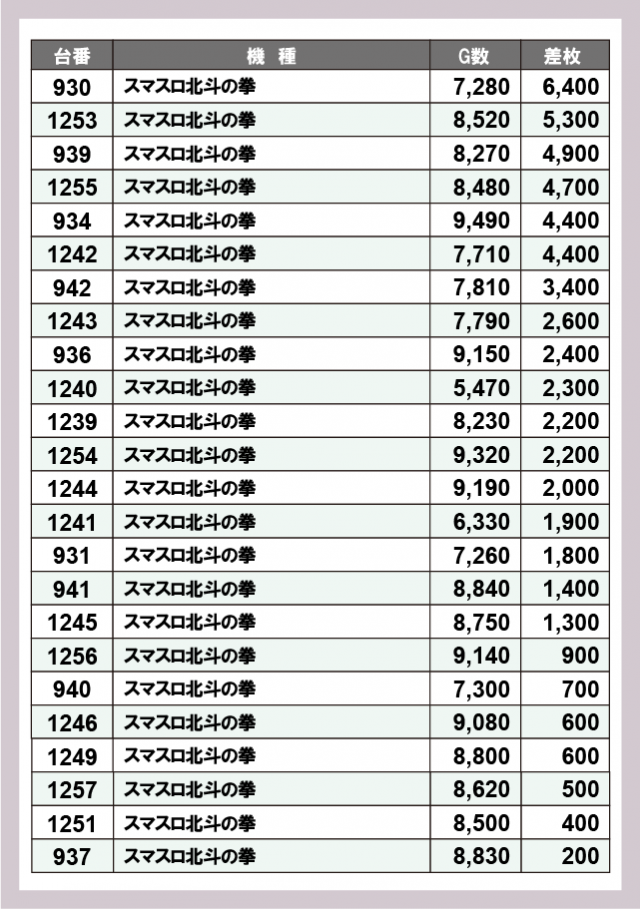 | 台番 | 機　種 | G数 | 差枚 |
|---|---|---|---|
| 930 | スマスロ北斗の拳 | 7,280 | 6,400 |
| 1253 | スマスロ北斗の拳 | 8,520 | 5,300 |
| 939 | スマスロ北斗の拳 | 8,270 | 4,900 |
| 1255 | スマスロ北斗の拳 | 8,480 | 4,700 |
| 934 | スマスロ北斗の拳 | 9,490 | 4,400 |
| 1242 | スマスロ北斗の拳 | 7,710 | 4,400 |
| 942 | スマスロ北斗の拳 | 7,810 | 3,400 |
| 1243 | スマスロ北斗の拳 | 7,790 | 2,600 |
| 936 | スマスロ北斗の拳 | 9,150 | 2,400 |
| 1240 | スマスロ北斗の拳 | 5,470 | 2,300 |
| 1239 | スマスロ北斗の拳 | 8,230 | 2,200 |
| 1254 | スマスロ北斗の拳 | 9,320 | 2,200 |
| 1244 | スマスロ北斗の拳 | 9,190 | 2,000 |
| 1241 | スマスロ北斗の拳 | 6,330 | 1,900 |
| 931 | スマスロ北斗の拳 | 7,260 | 1,800 |
| 941 | スマスロ北斗の拳 | 8,840 | 1,400 |
| 1245 | スマスロ北斗の拳 | 8,750 | 1,300 |
| 1256 | スマスロ北斗の拳 | 9,140 | 900 |
| 940 | スマスロ北斗の拳 | 7,300 | 700 |
| 1246 | スマスロ北斗の拳 | 9,080 | 600 |
| 1249 | スマスロ北斗の拳 | 8,800 | 600 |
| 1257 | スマスロ北斗の拳 | 8,620 | 500 |
| 1251 | スマスロ北斗の拳 | 8,500 | 400 |
| 937 | スマスロ北斗の拳 | 8,830 | 200 |